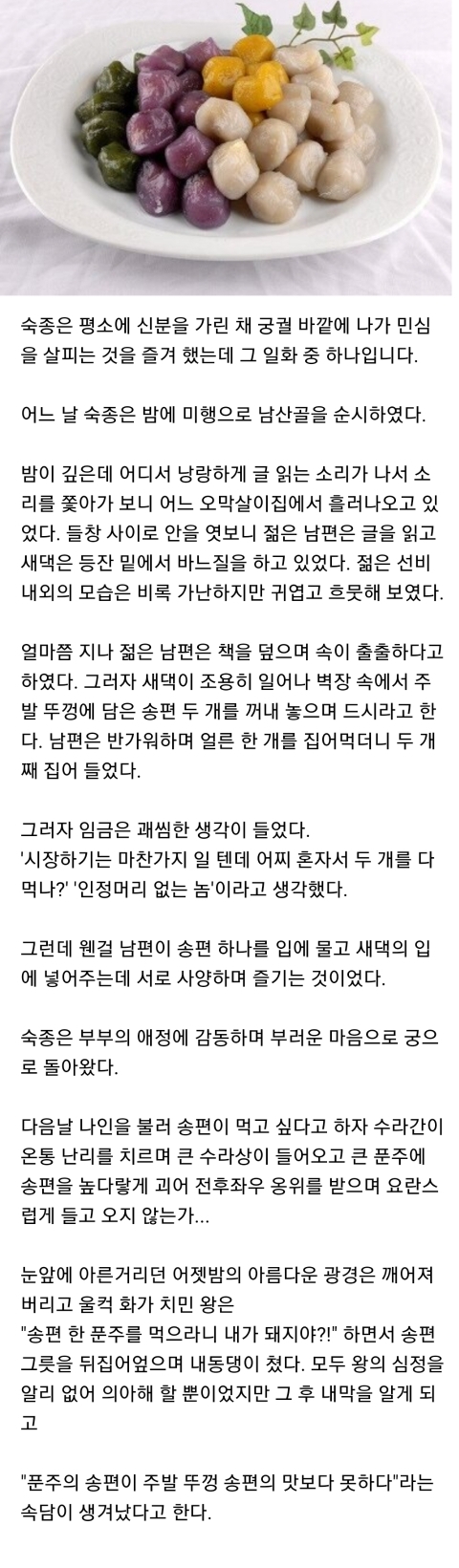 숙종은 평소에 신분을 가린 채 궁궐 바깥에 나가 민심을 살피는 것을 즐겨 했는데 그 일화 중 하나입니다.

어느 날 숙종은 밤에 미행으로 남산골을 순시하였다.

밤이 깊은데 어디서 낭랑하게 글 읽는 소리가 나서 소리를 쫓아가 보니 어느 오막살이집에서 흘러나오고 있었다. 들창 사이로 안을 엿보니 젊은 남편은 글을 읽고 새댁은 등잔 밑에서 바느질을 하고 있었다. 젊은 선비 내외의 모습은 비록 가난하지만 귀엽고 흐뭇해 보였다.

얼마쯤 지나 젊은 남편은 책을 덮으며 속이 출출하다고 하였다. 그러자 새댁이 조용히 일어나 벽장 속에서 주발 뚜껑에 담은 송편 두 개를 꺼내 놓으며 드시라고 한다. 남편은 반가워하며 얼른 한 개를 집어먹더니 두 개째 집어 들었다.

그러자 임금은 괘씸한 생각이 들었다.
'시장하기는 마찬가지 일 텐데 어찌 혼자서 두 개를 다 먹나?' '인정머리 없는 놈'이라고 생각했다.

그런데 웬걸 남편이 송편 하나를 입에 물고 새댁의 입에 넣어주는데 서로 사양하며 즐기는 것이었다.

숙종은 부부의 애정에 감동하며 부러운 마음으로 궁으로 돌아왔다.

다음날 나인을 불러 송편이 먹고 싶다고 하자 수라간이 온통 난리를 치르며 큰 수라상이 들어오고 큰 푼주에 송편을 높다랗게 괴어 전후좌우 옹위를 받으며 요란스럽게 들고 오지 않는가...

눈앞에 아른거리던 어젯밤의 아름다운 광경은 깨어져 버리고 울컥 화가 치민 왕은
"송편 한 푼주를 먹으라니 내가 돼지야?!" 하면서 송편 그릇을 뒤집어엎으며 내동댕이 쳤다. 모두 왕의 심정을 알리 없어 의아해 할 뿐이었지만 그 후 내막을 알게 되고

"푼주의 송편이 주발 뚜껑 송편의 맛보다 못하다"라는 속담이 생겨났다고 한다.